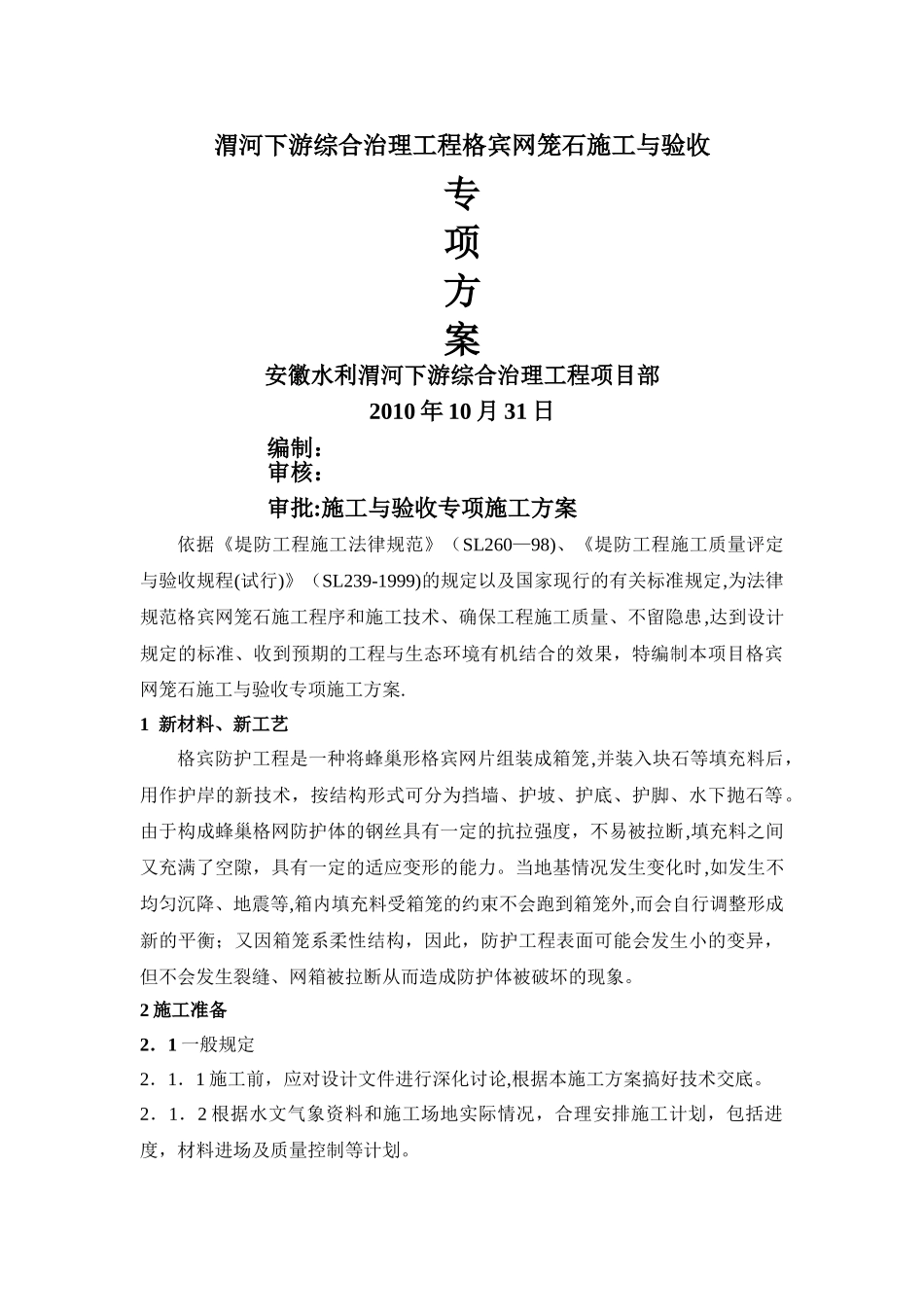 渭河下游综合治理工程格宾网笼石施工与验收

专
项
方
案

安徽水利渭河下游综合治理工程项目部

2010 年 10 月 31 日

编制：
审核：
审批:施工与验收专项施工方案

依据《堤防工程施工法律规范》（SL260—98)、《堤防工程施工质量评定与验收规程(试行)》（SL239-1999)的规定以及国家现行的有关标准规定,为法律规范格宾网笼石施工程序和施工技术、确保工程施工质量、不留隐患,达到设计规定的标准、收到预期的工程与生态环境有机结合的效果，特编制本项目格宾网笼石施工与验收专项施工方案.

1 新材料、新工艺

格宾防护工程是一种将蜂巢形格宾网片组装成箱笼,并装入块石等填充料后，用作护岸的新技术，按结构形式可分为挡墙、护坡、护底、护脚、水下抛石等。由于构成蜂巢格网防护体的钢丝具有一定的抗拉强度，不易被拉断,填充料之间又充满了空隙，具有一定的适应变形的能力。当地基情况发生变化时,如发生不均匀沉降、地震等,箱内填充料受箱笼的约束不会跑到箱笼外,而会自行调整形成新的平衡；又因箱笼系柔性结构，因此，防护工程表面可能会发生小的变异，但不会发生裂缝、网箱被拉断从而造成防护体被破坏的现象。

2 施工准备

2．1 一般规定

2．1．1 施工前，应对设计文件进行深化讨论,根据本施工方案搞好技术交底。

2．1．2 根据水文气象资料和施工场地实际情况，合理安排施工计划，包括进度，材料进场及质量控制等计划。